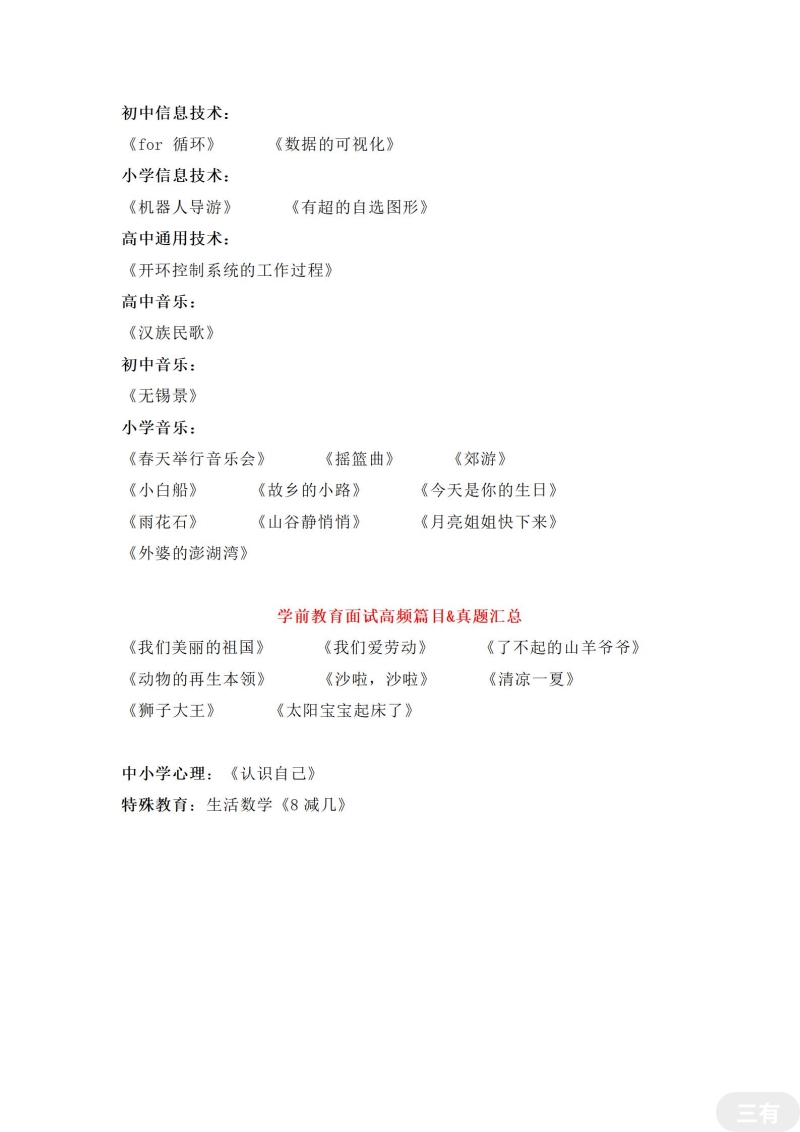 初中信息技术：

《for 循环》　　《数据的可视化》

小学信息技术：

《机器人导游》　　《有超的自选图形》

高中通用技术：

《开环控制系统的工作过程》

高中音乐：

《汉族民歌》

初中音乐：

《无锡景》

小学音乐：

《春天举行音乐会》　　《摇篮曲》　　《郊游》

《小白船》　　《故乡的小路》　　《今天是你的生日》

《雨花石》　　《山谷静悄悄》　　《月亮姐姐快下来》

《外婆的澎湖湾》

学前教育面试高频篇目&真题汇总

《我们美丽的祖国》　　《我们爱劳动》　　《了不起的山羊爷爷》

《动物的再生本领》　　《沙啦，沙啦》　　《清凉一夏》

《狮子大王》　　《太阳宝宝起床了》

中小学心理：《认识自己》

特殊教育：生活数学《8 减几》

三有